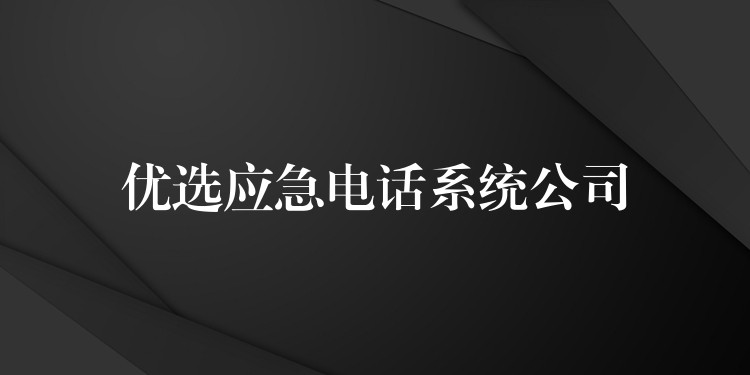 优选应急电话系统公司